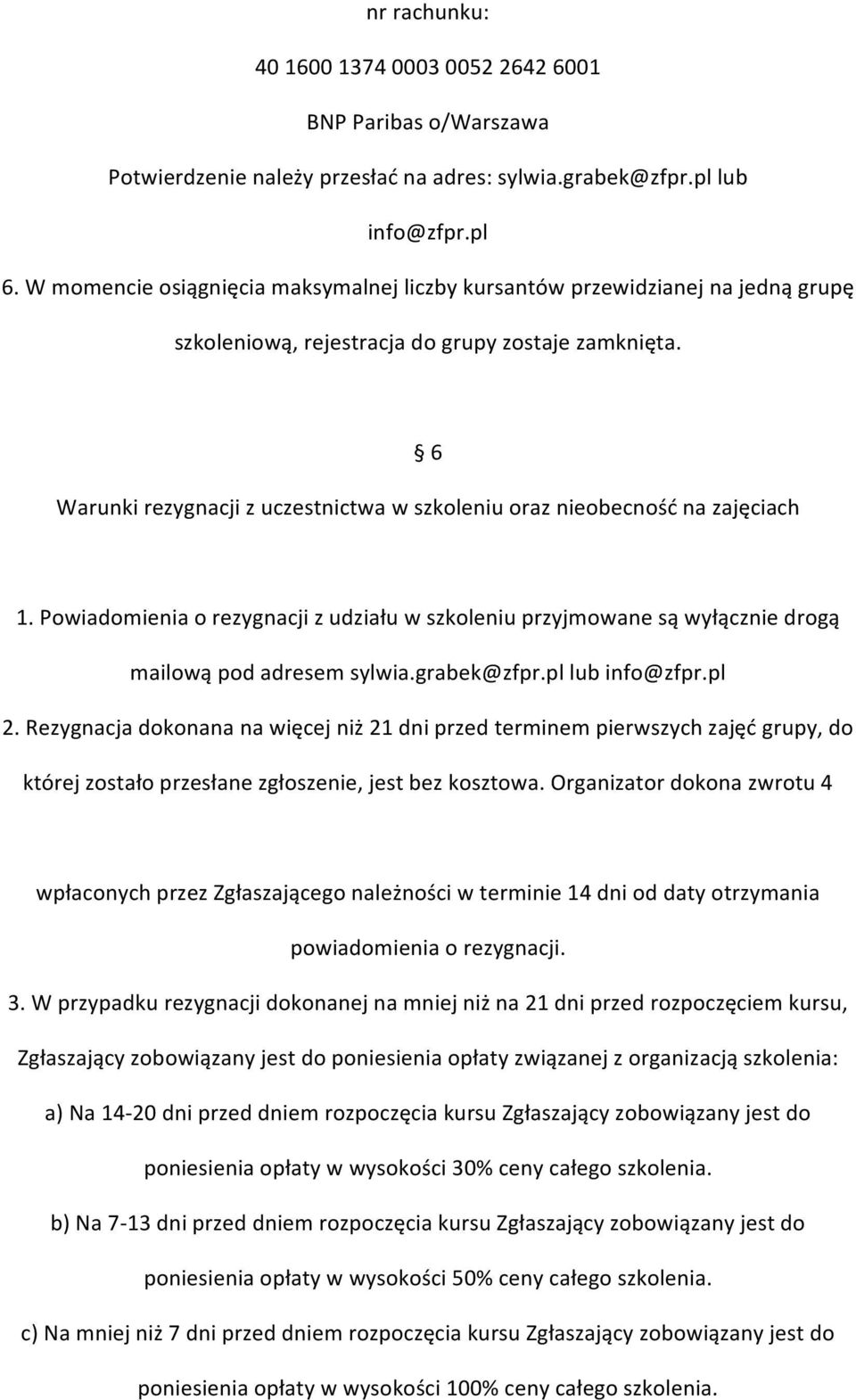 nr rachunku:

40 1600 1374 0003 0052 2642 6001

BNP Paribas o/Warszawa

Potwierdzenie należy przesłać na adres: sylwia.grabek@zfpr.pl lub info@zfpr.pl

6. W momencie osiągnięcia maksymalnej liczby kursantów przewidzianej na jedną grupę szkoleniową, rejestracja do grupy zostaje zamknięta.

§ 6

Warunki rezygnacji z uczestnictwa w szkoleniu oraz nieobecność na zajęciach

1. Powiadomienia o rezygnacji z udziału w szkoleniu przyjmowane są wyłącznie drogą mailową pod adresem sylwia.grabek@zfpr.pl lub info@zfpr.pl

2. Rezygnacja dokonana na więcej niż 21 dni przed terminem pierwszych zajęć grupy, do której zostało przesłane zgłoszenie, jest bez kosztowa. Organizator dokona zwrotu 4

wpłaconych przez Zgłaszającego należności w terminie 14 dni od daty otrzymania powiadomienia o rezygnacji.

3. W przypadku rezygnacji dokonanej na mniej niż na 21 dni przed rozpoczęciem kursu, Zgłaszający zobowiązany jest do poniesienia opłaty związanej z organizacją szkolenia:

a) Na 14-20 dni przed dniem rozpoczęcia kursu Zgłaszający zobowiązany jest do poniesienia opłaty w wysokości 30% ceny całego szkolenia.

b) Na 7-13 dni przed dniem rozpoczęcia kursu Zgłaszający zobowiązany jest do poniesienia opłaty w wysokości 50% ceny całego szkolenia.

c) Na mniej niż 7 dni przed dniem rozpoczęcia kursu Zgłaszający zobowiązany jest do poniesienia opłaty w wysokości 100% ceny całego szkolenia.